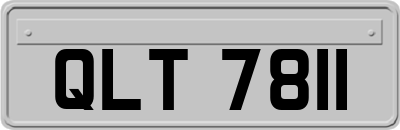 QLT 7811